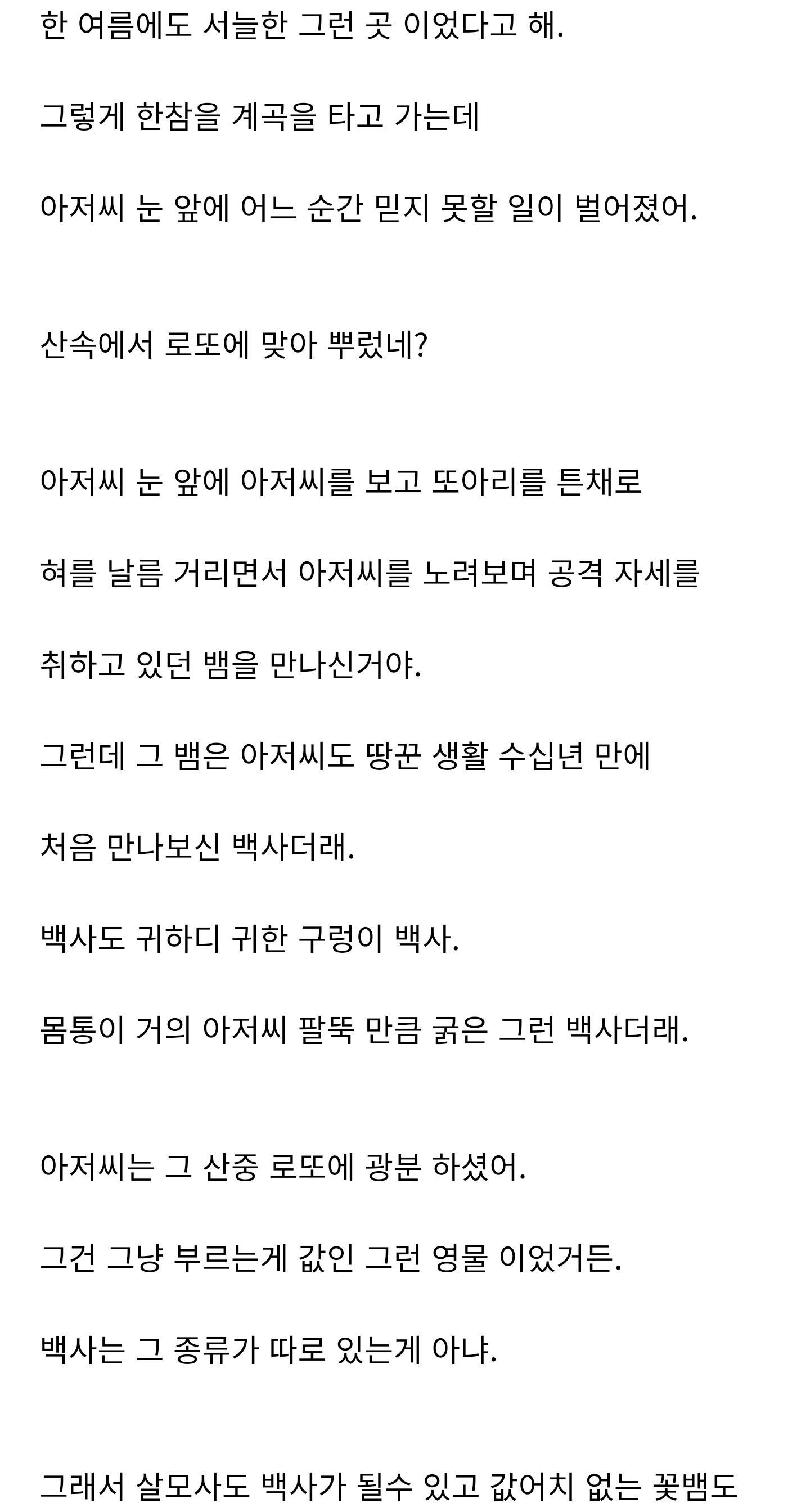 한 여름에도 서늘한 그런 곳 이었다고 해.

그렇게 한참을 계곡을 타고 가는데

아저씨 눈 앞에 어느 순간 믿지 못할 일이 벌어졌어.

산속에서 로또에 맞아 뿌렀네?

아저씨 눈 앞에 아저씨를 보고 또아리를 튼채로

혀를 날름 거리면서 아저씨를 노려보며 공격 자세를

취하고 있던 뱀을 만나신거야.

그런데 그 뱀은 아저씨도 땅꾼 생활 수십년 만에

처음 만나보신 백사더래.

백사도 귀하디 귀한 구렁이 백사.

몸통이 거의 아저씨 팔뚝 만큼 굵은 그런 백사더래.

아저씨는 그 산중 로또에 광분 하셨어.

그건 그냥 부르는게 값인 그런 영물 이었거든.

백사는 그 종류가 따로 있는게 아냐.

그래서 살모사도 백사가 될수 있고 값어치 없는 꽃뱀도